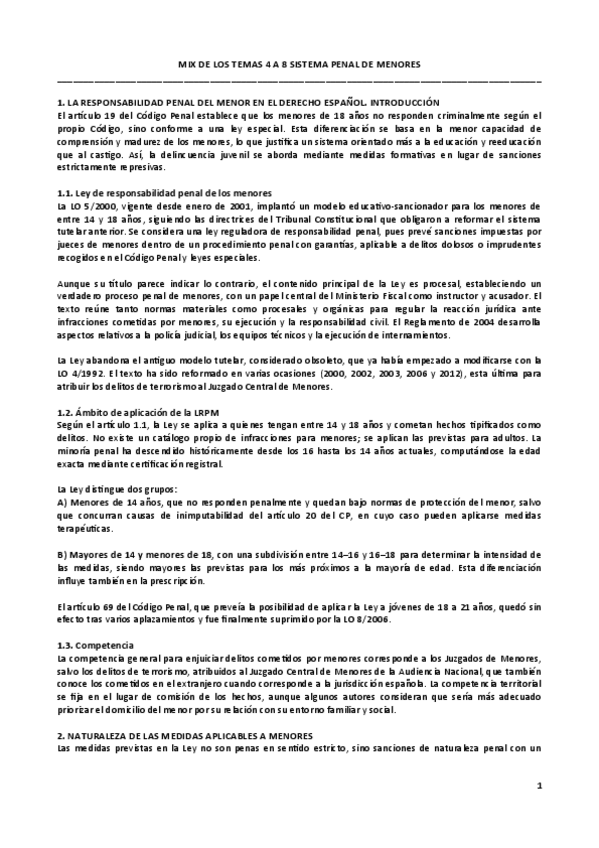 MIX DE LOS TEMAS 4 A 8 SISTEMA PENAL DE MENORES

1. LA RESPONSABILIDAD PENAL DEL MENOR EN EL DERECHO ESPAÑOL. INTRODUCCIÓN
El artículo 19 del Código Penal establece que los menores de 18 años no responden criminalmente según el propio Código, sino conforme a una ley especial. Esta diferenciación se basa en la menor capacidad de comprensión y madurez de los menores, lo que justifica un sistema orientado más a la educación y reeducación que al castigo. Así, la delincuencia juvenil se aborda mediante medidas formativas en lugar de sanciones estrictamente represivas.

1.1. Ley de responsabilidad penal de los menores
La LO 5/2000, vigente desde enero de 2001, implantó un modelo educativo-sancionador para los menores de entre 14 y 18 años, siguiendo las directrices del Tribunal Constitucional que obligaron a reformar el sistema tutelar anterior. Se considera una ley reguladora de responsabilidad penal, pues prevé sanciones impuestas por jueces de menores dentro de un procedimiento penal con garantías, aplicable a delitos dolosos o imprudentes recogidos en el Código Penal y leyes especiales.

Aunque su título parece indicar lo contrario, el contenido principal de la Ley es procesal, estableciendo un verdadero proceso penal de menores, con un papel central del Ministerio Fiscal como instructor y acusador. El texto reúne tanto normas materiales como procesales y orgánicas para regular la reacción jurídica ante infracciones cometidas por menores, su ejecución y la responsabilidad civil. El Reglamento de 2004 desarrolla aspectos relativos a la policía judicial, los equipos técnicos y la ejecución de internamientos.

La Ley abandona el antiguo modelo tutelar, considerado obsoleto, que ya había empezado a modificarse con la LO 4/1992. El texto ha sido reformado en varias ocasiones (2000, 2002, 2003, 2006 y 2012), esta última para atribuir los delitos de terrorismo al Juzgado Central de Menores.

1.2. Ámbito de aplicación de la LRPM
Según el artículo 1.1, la Ley se aplica a quienes tengan entre 14 y 18 años y cometan hechos tipificados como delitos. No existe un catálogo propio de infracciones para menores; se aplican las previstas para adultos. La minoría penal ha descendido históricamente desde los 16 hasta los 14 años actuales, computándose la edad exacta mediante certificación registral.

La Ley distingue dos grupos:
A) Menores de 14 años, que no responden penalmente y quedan bajo normas de protección del menor, salvo que concurran causas de inimputabilidad del artículo 20 del CP, en cuyo caso pueden aplicarse medidas terapéuticas.

B) Mayores de 14 y menores de 18, con una subdivisión entre 14–16 y 16–18 para determinar la intensidad de las medidas, siendo mayores las previstas para los más próximos a la mayoría de edad. Esta diferenciación influye también en la prescripción.

El artículo 69 del Código Penal, que preveía la posibilidad de aplicar la Ley a jóvenes de 18 a 21 años, quedó sin efecto tras varios aplazamientos y fue finalmente suprimido por la LO 8/2006.

1.3. Competencia
La competencia general para enjuiciar delitos cometidos por menores corresponde a los Juzgados de Menores, salvo los delitos de terrorismo, atribuidos al Juzgado Central de Menores de la Audiencia Nacional, que también conoce los cometidos en el extranjero cuando corresponde a la jurisdicción española. La competencia territorial se fija en el lugar de comisión de los hechos, aunque algunos autores consideran que sería más adecuado priorizar el domicilio del menor por su relación con su entorno familiar y social.

2. NATURALEZA DE LAS MEDIDAS APLICABLES A MENORES
Las medidas previstas en la Ley no son penas en sentido estricto, sino sanciones de naturaleza penal con un

1